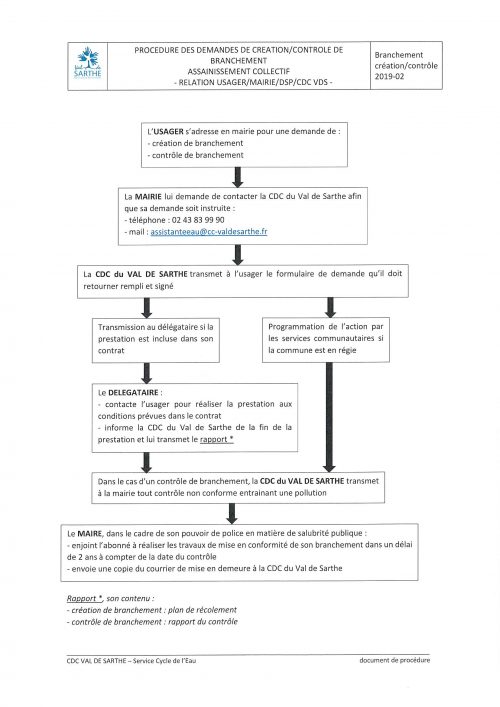 SARTHE

PROCEDURE DES DEMANDES DE CREATION/CONTROLE DE BRANCHEMENT
ASSAINISSEMENT COLLECTIF
- RELATION USAGER/MAIRIE/DSP/CDC VDS -

Branchement création/contrôle 2019-02

L'USAGER s'adresse en mairie pour une demande de :
- création de branchement
- contrôle de branchement

La MAIRIE lui demande de contacter la CDC du Val de Sarthe afin que sa demande soit instruite :
- téléphone : 02 43 83 99 90
- mail : assistanteeau@cc-valdesarthe.fr

La CDC du VAL DE SARTHE transmet à l'usager le formulaire de demande qu'il doit retourner rempli et signé

Transmission au délégataire si la prestation est incluse dans son contrat

Programmation de l'action par les services communautaires si la commune est en régie

Le DELEGATAIRE :
- contacte l'usager pour réaliser la prestation aux conditions prévues dans le contrat
- informe la CDC du Val de Sarthe de la fin de la prestation et lui transmet le rapport *

Dans le cas d'un contrôle de branchement, la CDC du VAL DE SARTHE transmet à la mairie tout contrôle non conforme entrainant une pollution

Le MAIRE, dans le cadre de son pouvoir de police en matière de salubrité publique :
- enjoint l'abonné à réaliser les travaux de mise en conformité de son branchement dans un délai de 2 ans à compter de la date du contrôle
- envoie une copie du courrier de mise en demeure à la CDC du Val de Sarthe

Rapport *, son contenu :
- création de branchement : plan de récolement
- contrôle de branchement : rapport du contrôle

CDC VAL DE SARTHE – Service Cycle de l'Eau

document de procédure